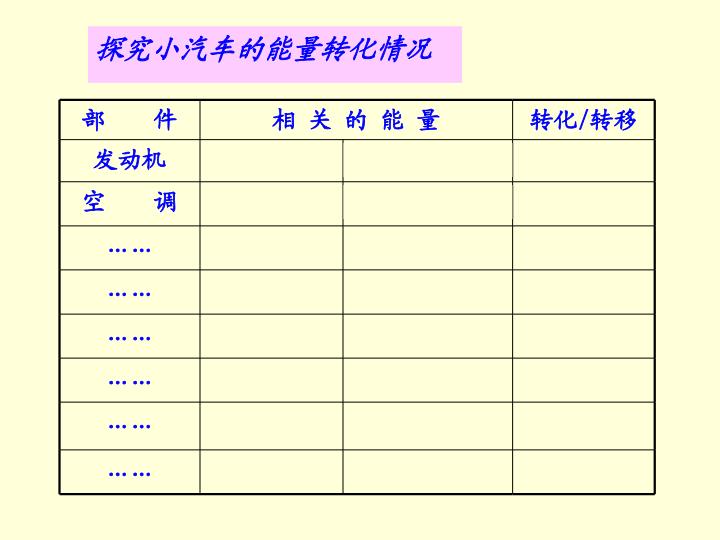 探究小汽车的能量转化情况

| 部　件 | 相 关 的 能 量 | | 转化/转移 |
|---|---|---|---|
| 发动机 | | | |
| 空　调 | | | |
| …… | | | |
| …… | | | |
| …… | | | |
| …… | | | |
| …… | | | |
| …… | | | |